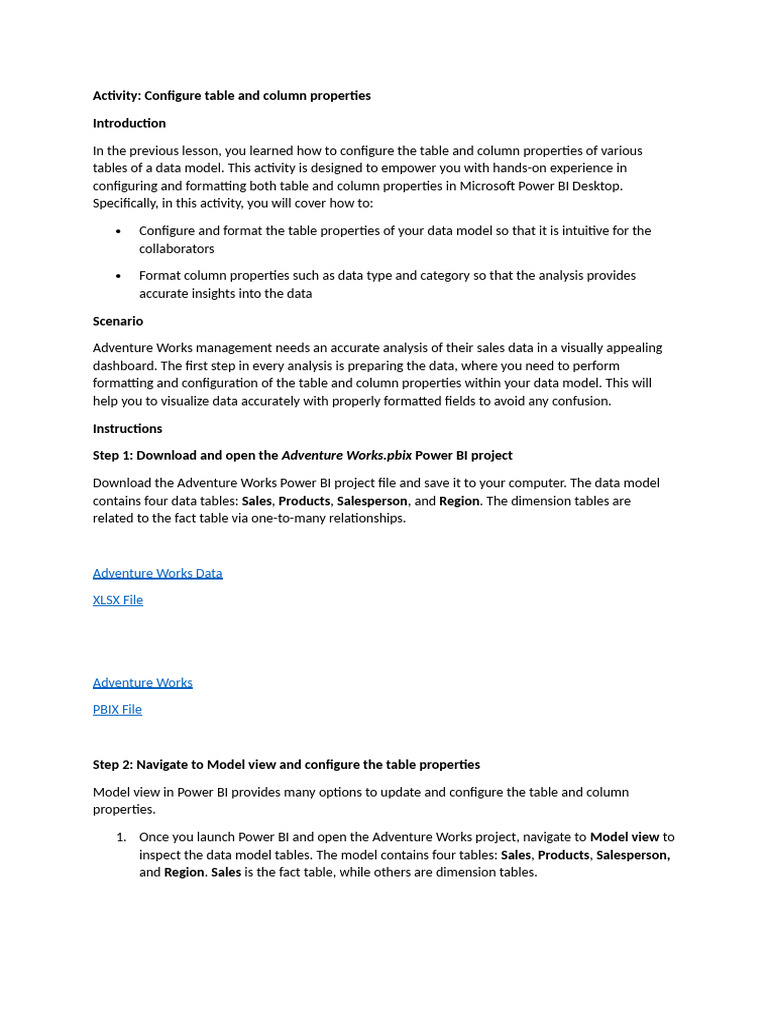 Activity: Configure table and column properties

Introduction

In the previous lesson, you learned how to configure the table and column properties of various tables of a data model. This activity is designed to empower you with hands-on experience in configuring and formatting both table and column properties in Microsoft Power BI Desktop. Specifically, in this activity, you will cover how to:

• Configure and format the table properties of your data model so that it is intuitive for the collaborators

• Format column properties such as data type and category so that the analysis provides accurate insights into the data

Scenario

Adventure Works management needs an accurate analysis of their sales data in a visually appealing dashboard. The first step in every analysis is preparing the data, where you need to perform formatting and configuration of the table and column properties within your data model. This will help you to visualize data accurately with properly formatted fields to avoid any confusion.

Instructions

Step 1: Download and open the Adventure Works.pbix Power BI project

Download the Adventure Works Power BI project file and save it to your computer. The data model contains four data tables: Sales, Products, Salesperson, and Region. The dimension tables are related to the fact table via one-to-many relationships.

Adventure Works Data

XLSX File

Adventure Works

PBIX File

Step 2: Navigate to Model view and configure the table properties

Model view in Power BI provides many options to update and configure the table and column properties.

1. Once you launch Power BI and open the Adventure Works project, navigate to Model view to inspect the data model tables. The model contains four tables: Sales, Products, Salesperson, and Region. Sales is the fact table, while others are dimension tables.